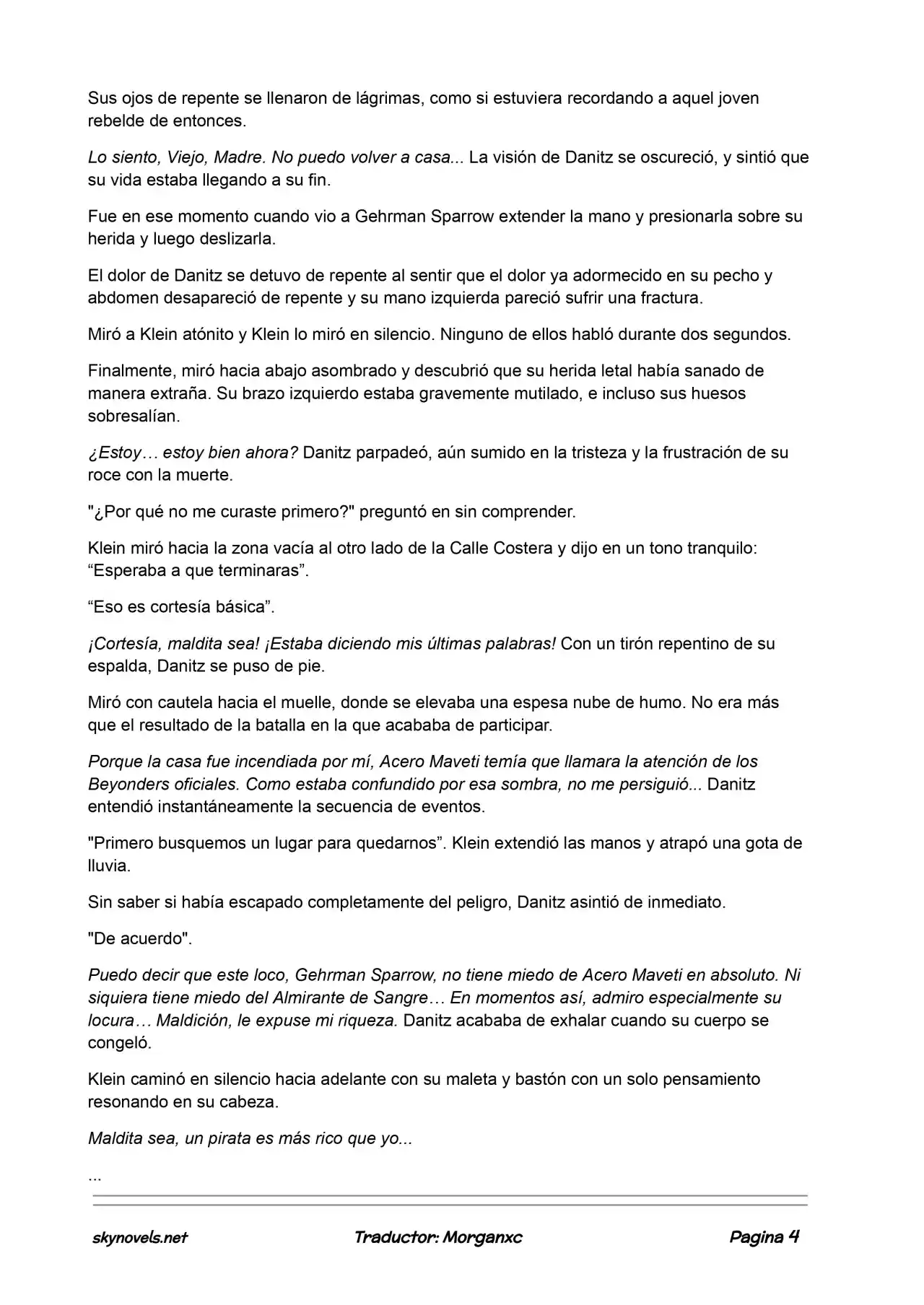 Sus ojos de repente se llenaron de lágrimas, como si estuviera recordando a aquel joven rebelde de entonces.

Lo siento, Viejo, Madre. No puedo volver a casa... La visión de Danitz se oscureció, y sintió que su vida estaba llegando a su fin.

Fue en ese momento cuando vio a Gehrman Sparrow extender la mano y presionarla sobre su herida y luego deslizarla.

El dolor de Danitz se detuvo de repente al sentir que el dolor ya adormecido en su pecho y abdomen desapareció de repente y su mano izquierda pareció sufrir una fractura.

Miró a Klein atónito y Klein lo miró en silencio. Ninguno de ellos habló durante dos segundos.

Finalmente, miró hacia abajo asombrado y descubrió que su herida letal había sanado de manera extraña. Su brazo izquierdo estaba gravemente mutilado, e incluso sus huesos sobresalían.

¿Estoy… estoy bien ahora? Danitz parpadeó, aún sumido en la tristeza y la frustración de su roce con la muerte.

"¿Por qué no me curaste primero?" preguntó en sin comprender.

Klein miró hacia la zona vacía al otro lado de la Calle Costera y dijo en un tono tranquilo: "Esperaba a que terminaras".

"Eso es cortesía básica".

¡Cortesía, maldita sea! ¡Estaba diciendo mis últimas palabras! Con un tirón repentino de su espalda, Danitz se puso de pie.

Miró con cautela hacia el muelle, donde se elevaba una espesa nube de humo. No era más que el resultado de la batalla en la que acababa de participar.

Porque la casa fue incendiada por mí, Acero Maveti temía que llamara la atención de los Beyonders oficiales. Como estaba confundido por esa sombra, no me persiguió... Danitz entendió instantáneamente la secuencia de eventos.

"Primero busquemos un lugar para quedarnos". Klein extendió las manos y atrapó una gota de lluvia.

Sin saber si había escapado completamente del peligro, Danitz asintió de inmediato.

"De acuerdo".

Puedo decir que este loco, Gehrman Sparrow, no tiene miedo de Acero Maveti en absoluto. Ni siquiera tiene miedo del Almirante de Sangre… En momentos así, admiro especialmente su locura… Maldición, le expuse mi riqueza. Danitz acababa de exhalar cuando su cuerpo se congeló.

Klein caminó en silencio hacia adelante con su maleta y bastón con un solo pensamiento resonando en su cabeza.

Maldita sea, un pirata es más rico que yo...

...

skynovels.net Traductor: Morganxc Pagina 4